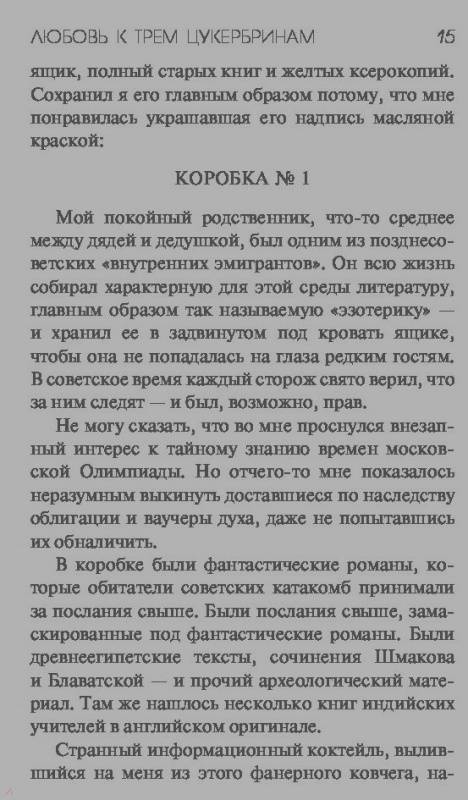 ЛЮБОВЬ К ТРЕМ ЦУКЕРБРИНАМ 15

ящик, полный старых книг и желтых ксерокопий. Сохранил я его главным образом потому, что мне понравилась украшавшая его надпись масляной краской:

КОРОБКА № 1

Мой покойный родственник, что-то среднее между дядей и дедушкой, был одним из позднесоветских «внутренних эмигрантов». Он всю жизнь собирал характерную для этой среды литературу, главным образом так называемую «эзотерику» — и хранил ее в задвинутом под кровать ящике, чтобы она не попадалась на глаза редким гостям. В советское время каждый сторож свято верил, что за ним следят — и был, возможно, прав.

Не могу сказать, что во мне проснулся внезапный интерес к тайному знанию времен московской Олимпиады. Но отчего-то мне показалось неразумным выкинуть доставшиеся по наследству облигации и ваучеры духа, даже не попытавшись их обналичить.

В коробке были фантастические романы, которые обитатели советских катакомб принимали за послания свыше. Были послания свыше, замаскированные под фантастические романы. Были древнеегипетские тексты, сочинения Шмакова и Блаватской — и прочий археологический материал. Там же нашлось несколько книг индийских учителей в английском оригинале.

Странный информационный коктейль, вылившийся на меня из этого фанерного ковчега, на-